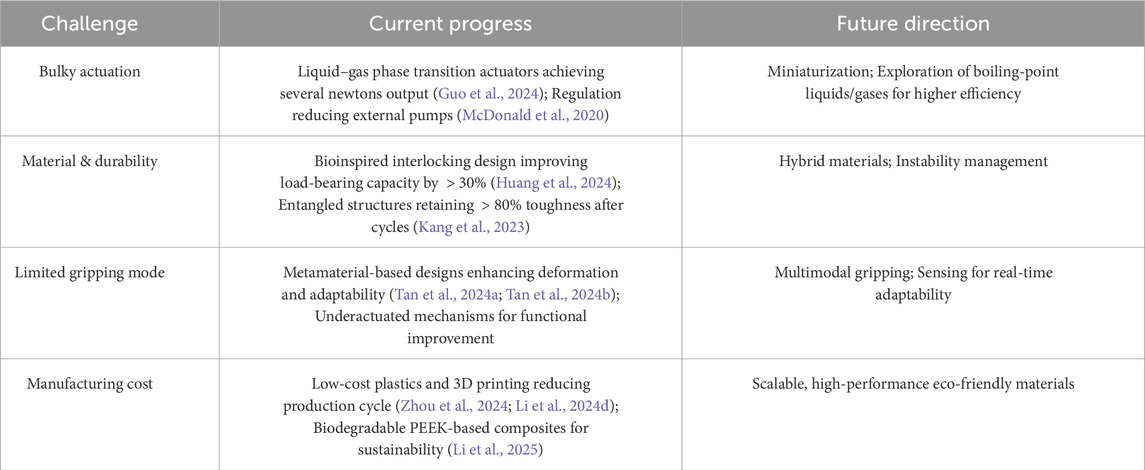 | Challenge | Current progress | Future direction |
|---|---|---|
| Bulky actuation | Liquid–gas phase transition actuators achieving several newtons output (Guo et al., 2024); Regulation reducing external pumps (McDonald et al., 2020) | Miniaturization; Exploration of boiling-point liquids/gases for higher efficiency |
| Material & durability | Bioinspired interlocking design improving load-bearing capacity by > 30% (Huang et al., 2024); Entangled structures retaining > 80% toughness after cycles (Kang et al., 2023) | Hybrid materials; Instability management |
| Limited gripping mode | Metamaterial-based designs enhancing deformation and adaptability (Tan et al., 2024a; Tan et al., 2024b); Underactuated mechanisms for functional improvement | Multimodal gripping; Sensing for real-time adaptability |
| Manufacturing cost | Low-cost plastics and 3D printing reducing production cycle (Zhou et al., 2024; Li et al., 2024d); Biodegradable PEEK-based composites for sustainability (Li et al., 2025) | Scalable, high-performance eco-friendly materials |